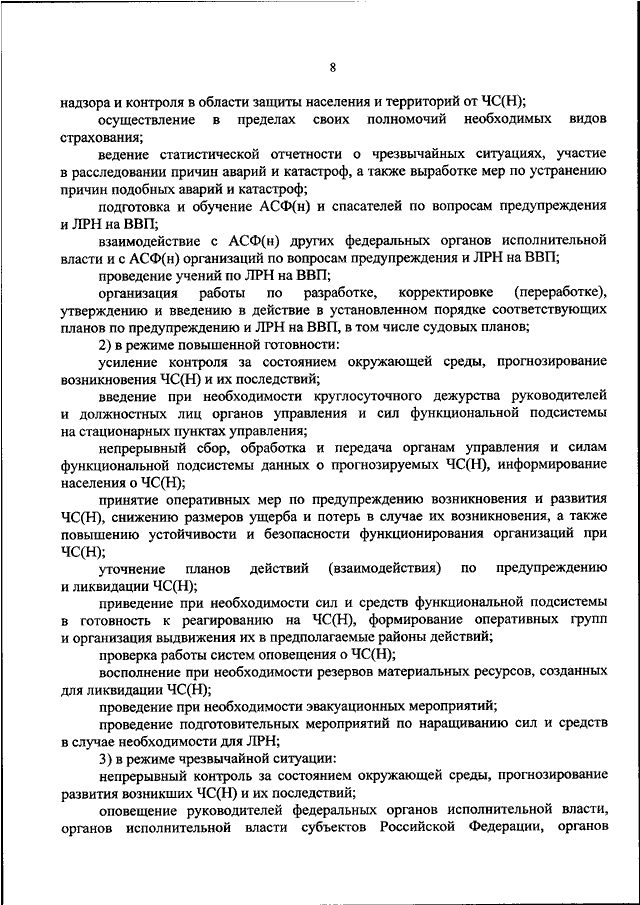 8

надзора и контроля в области защиты населения и территорий от ЧС(Н);

осуществление в пределах своих полномочий необходимых видов страхования;

ведение статистической отчетности о чрезвычайных ситуациях, участие в расследовании причин аварий и катастроф, а также выработке мер по устранению причин подобных аварий и катастроф;

подготовка и обучение АСФ(н) и спасателей по вопросам предупреждения и ЛРН на ВВП;

взаимодействие с АСФ(н) других федеральных органов исполнительной власти и с АСФ(н) организаций по вопросам предупреждения и ЛРН на ВВП;

проведение учений по ЛРН на ВВП;

организация работы по разработке, корректировке (переработке), утверждению и введению в действие в установленном порядке соответствующих планов по предупреждению и ЛРН на ВВП, в том числе судовых планов;

2) в режиме повышенной готовности:

усиление контроля за состоянием окружающей среды, прогнозирование возникновения ЧС(Н) и их последствий;

введение при необходимости круглосуточного дежурства руководителей и должностных лиц органов управления и сил функциональной подсистемы на стационарных пунктах управления;

непрерывный сбор, обработка и передача органам управления и силам функциональной подсистемы данных о прогнозируемых ЧС(Н), информирование населения о ЧС(Н);

принятие оперативных мер по предупреждению возникновения и развития ЧС(Н), снижению размеров ущерба и потерь в случае их возникновения, а также повышению устойчивости и безопасности функционирования организаций при ЧС(Н);

уточнение планов действий (взаимодействия) по предупреждению и ликвидации ЧС(Н);

приведение при необходимости сил и средств функциональной подсистемы в готовность к реагированию на ЧС(Н), формирование оперативных групп и организация выдвижения их в предполагаемые районы действий;

проверка работы систем оповещения о ЧС(Н);

восполнение при необходимости резервов материальных ресурсов, созданных для ликвидации ЧС(Н);

проведение при необходимости эвакуационных мероприятий;

проведение подготовительных мероприятий по наращиванию сил и средств в случае необходимости для ЛРН;

3) в режиме чрезвычайной ситуации:

непрерывный контроль за состоянием окружающей среды, прогнозирование развития возникших ЧС(Н) и их последствий;

оповещение руководителей федеральных органов исполнительной власти, органов исполнительной власти субъектов Российской Федерации, органов